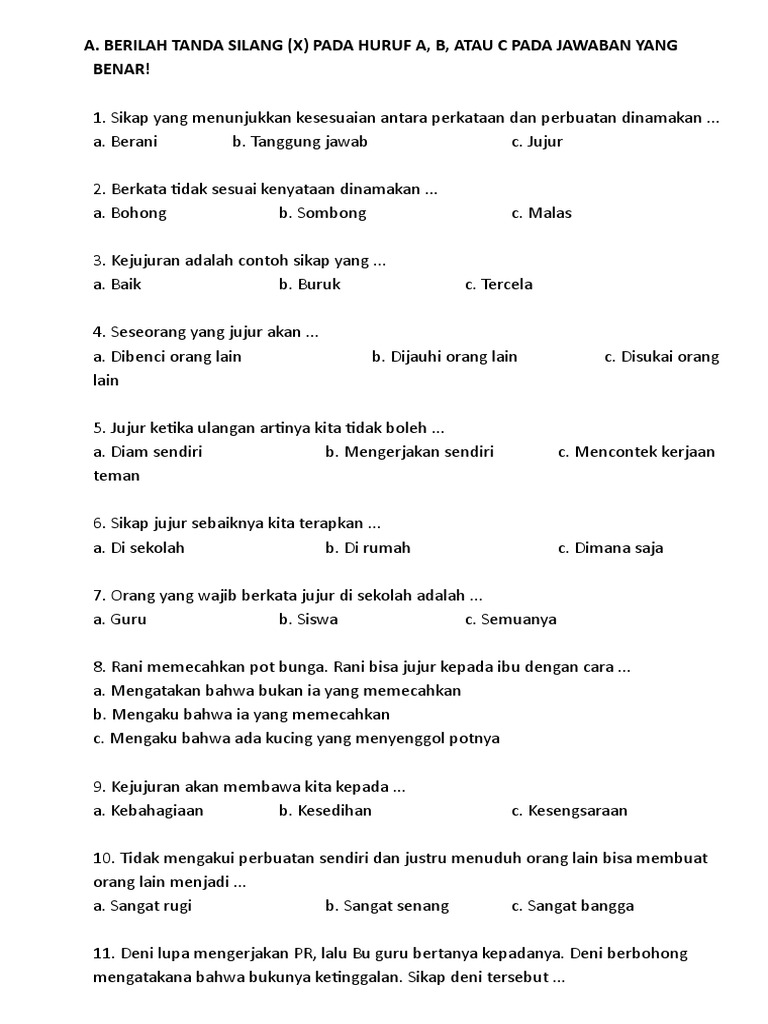 A. BERILAH TANDA SILANG (X) PADA HURUF A, B, ATAU C PADA JAWABAN YANG BENAR!

1. Sikap yang menunjukkan kesesuaian antara perkataan dan perbuatan dinamakan ...
a. Berani b. Tanggung jawab c. Jujur

2. Berkata tidak sesuai kenyataan dinamakan ...
a. Bohong b. Sombong c. Malas

3. Kejujuran adalah contoh sikap yang ...
a. Baik b. Buruk c. Tercela

4. Seseorang yang jujur akan ...
a. Dibenci orang lain b. Dijauhi orang lain c. Disukai orang lain

5. Jujur ketika ulangan artinya kita tidak boleh ...
a. Diam sendiri b. Mengerjakan sendiri c. Mencontek kerjaan teman

6. Sikap jujur sebaiknya kita terapkan ...
a. Di sekolah b. Di rumah c. Dimana saja

7. Orang yang wajib berkata jujur di sekolah adalah ...
a. Guru b. Siswa c. Semuanya

8. Rani memecahkan pot bunga. Rani bisa jujur kepada ibu dengan cara ...
a. Mengatakan bahwa bukan ia yang memecahkan
b. Mengaku bahwa ia yang memecahkan
c. Mengaku bahwa ada kucing yang menyenggol potnya

9. Kejujuran akan membawa kita kepada ...
a. Kebahagiaan b. Kesedihan c. Kesengsaraan

10. Tidak mengakui perbuatan sendiri dan justru menuduh orang lain bisa membuat orang lain menjadi ...
a. Sangat rugi b. Sangat senang c. Sangat bangga

11. Deni lupa mengerjakan PR, lalu Bu guru bertanya kepadanya. Deni berbohong mengatakana bahwa bukunya ketinggalan. Sikap deni tersebut ...